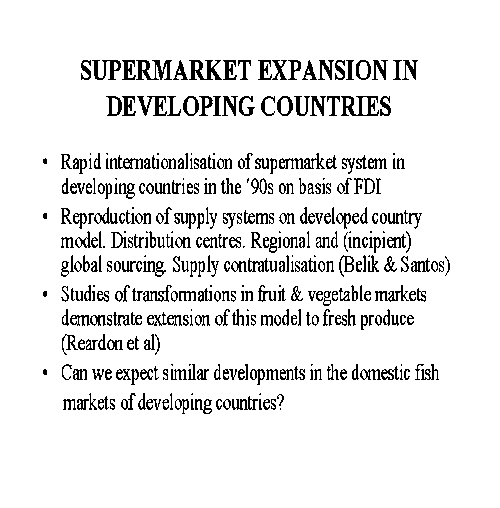 SUPERMARKET EXPANSION IN DEVELOPING COUNTRIES

• Rapid internationalisation of supermarket system in developing countries in the '90s on basis of FDI
• Reproduction of supply systems on developed country model. Distribution centres. Regional and (incipient) global sourcing. Supply contratualisation (Belik & Santos)
• Studies of transformations in fruit & vegetable markets demonstrate extension of this model to fresh produce (Reardon et al)
• Can we expect similar developments in the domestic fish markets of developing countries?